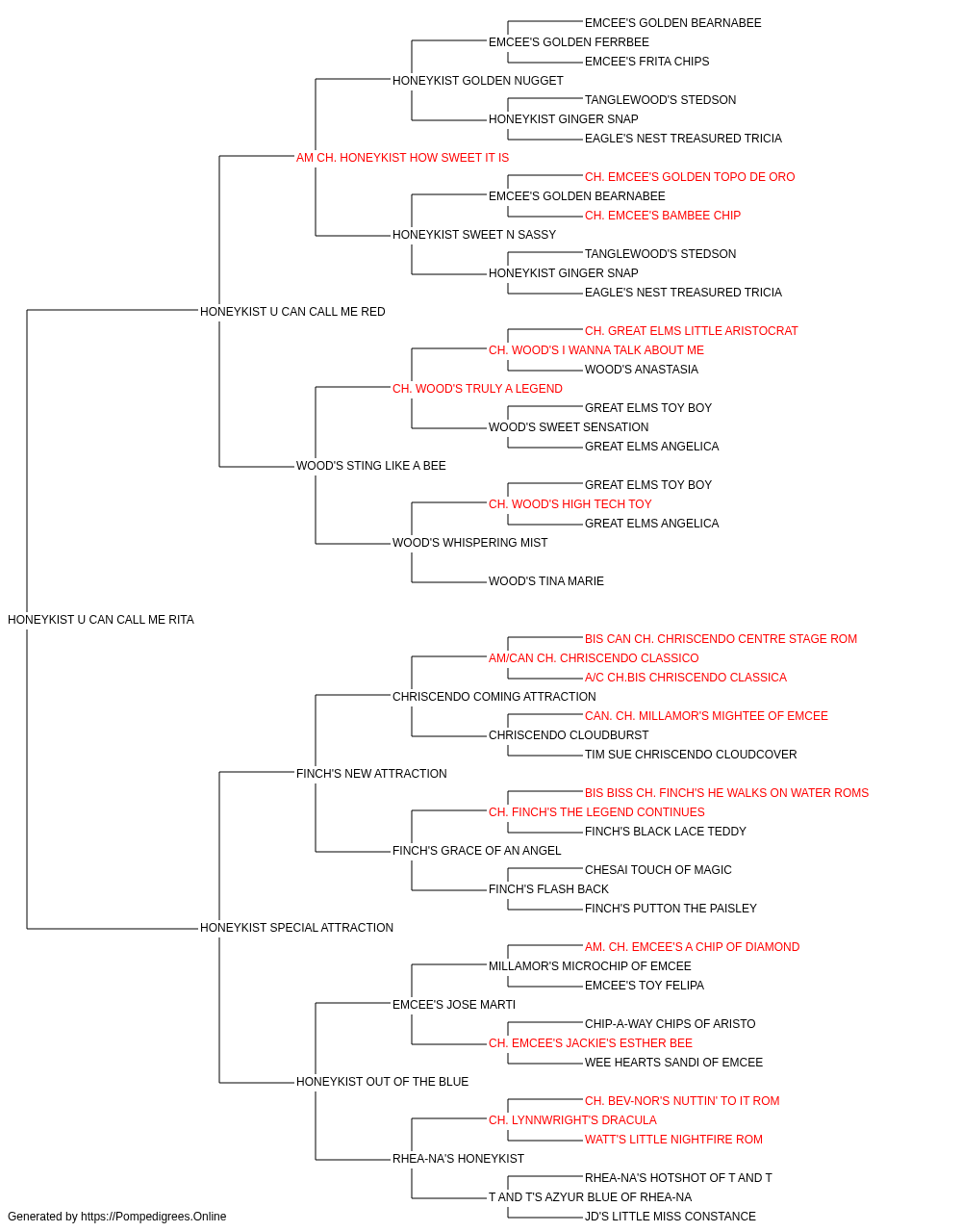 EMCEE'S GOLDEN BEARNABEE
EMCEE'S GOLDEN FERRBEE
EMCEE'S FRITA CHIPS
HONEYKIST GOLDEN NUGGET
TANGLEWOOD'S STEDSON
HONEYKIST GINGER SNAP
EAGLE'S NEST TREASURED TRICIA
AM CH. HONEYKIST HOW SWEET IT IS
CH. EMCEE'S GOLDEN TOPO DE ORO
EMCEE'S GOLDEN BEARNABEE
CH. EMCEE'S BAMBEE CHIP
HONEYKIST SWEET N SASSY
TANGLEWOOD'S STEDSON
HONEYKIST GINGER SNAP
EAGLE'S NEST TREASURED TRICIA
HONEYKIST U CAN CALL ME RED
CH. GREAT ELMS LITTLE ARISTOCRAT
CH. WOOD'S I WANNA TALK ABOUT ME
WOOD'S ANASTASIA
CH. WOOD'S TRULY A LEGEND
GREAT ELMS TOY BOY
WOOD'S SWEET SENSATION
GREAT ELMS ANGELICA
WOOD'S STING LIKE A BEE
GREAT ELMS TOY BOY
CH. WOOD'S HIGH TECH TOY
GREAT ELMS ANGELICA
WOOD'S WHISPERING MIST
WOOD'S TINA MARIE
HONEYKIST U CAN CALL ME RITA
BIS CAN CH. CHRISCENDO CENTRE STAGE ROM
AM/CAN CH. CHRISCENDO CLASSICO
A/C CH.BIS CHRISCENDO CLASSICA
CHRISCENDO COMING ATTRACTION
CAN. CH. MILLAMOR'S MIGHTEE OF EMCEE
CHRISCENDO CLOUDBURST
TIM SUE CHRISCENDO CLOUDCOVER
FINCH'S NEW ATTRACTION
BIS BISS CH. FINCH'S HE WALKS ON WATER ROMS
CH. FINCH'S THE LEGEND CONTINUES
FINCH'S BLACK LACE TEDDY
FINCH'S GRACE OF AN ANGEL
CHESAI TOUCH OF MAGIC
FINCH'S FLASH BACK
FINCH'S PUTTON THE PAISLEY
HONEYKIST SPECIAL ATTRACTION
AM. CH. EMCEE'S A CHIP OF DIAMOND
MILLAMOR'S MICROCHIP OF EMCEE
EMCEE'S TOY FELIPA
EMCEE'S JOSE MARTI
CHIP-A-WAY CHIPS OF ARISTO
CH. EMCEE'S JACKIE'S ESTHER BEE
WEE HEARTS SANDI OF EMCEE
HONEYKIST OUT OF THE BLUE
CH. BEV-NOR'S NUTTIN' TO IT ROM
CH. LYNNWRIGHT'S DRACULA
WATT'S LITTLE NIGHTFIRE ROM
RHEA-NA'S HONEYKIST
RHEA-NA'S HOTSHOT OF T AND T
T AND T'S AZYUR BLUE OF RHEA-NA
JD'S LITTLE MISS CONSTANCE
Generated by https://Pompedigrees.Online